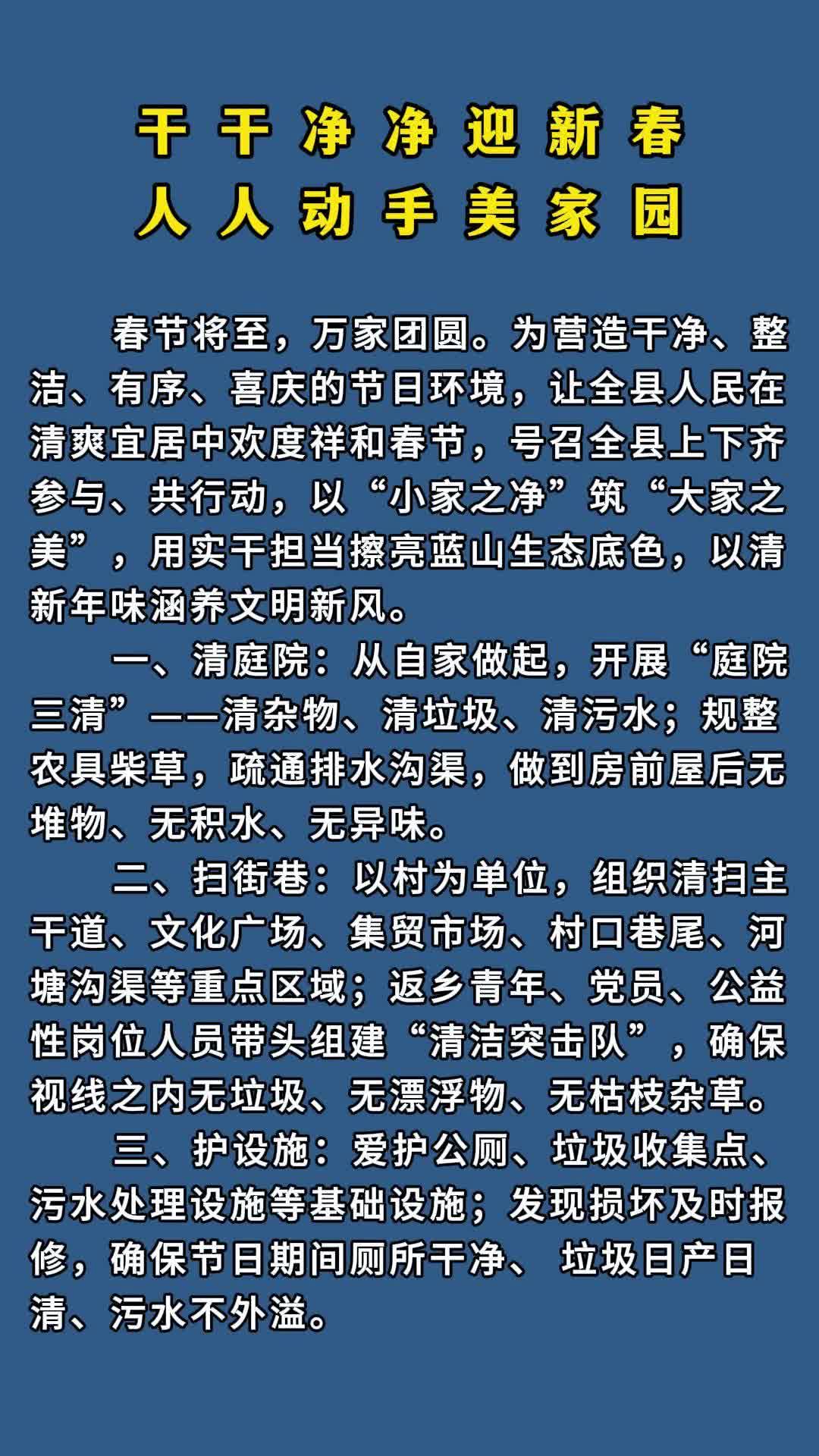 干干净净迎新春
人人动手美家园

春节将至，万家团圆。为营造干净、整洁、有序、喜庆的节日环境，让全县人民在清爽宜居中欢度祥和春节，号召全县上下齐参与、共行动，以“小家之净”筑“大家之美”，用实干担当擦亮蓝山生态底色，以清新年味涵养文明新风。

一、清庭院：从自家做起，开展“庭院三清”——清杂物、清垃圾、清污水；规整农具柴草，疏通排水沟渠，做到房前屋后无堆物、无积水、无异味。

二、扫街巷：以村为单位，组织清扫主干道、文化广场、集贸市场、村口巷尾、河塘沟渠等重点区域；返乡青年、党员、公益性岗位人员带头组建“清洁突击队”，确保视线之内无垃圾、无漂浮物、无枯枝杂草。

三、护设施：爱护公厕、垃圾收集点、污水处理设施等基础设施；发现损坏及时报修，确保节日期间厕所干净、垃圾日产日清、污水不外溢。